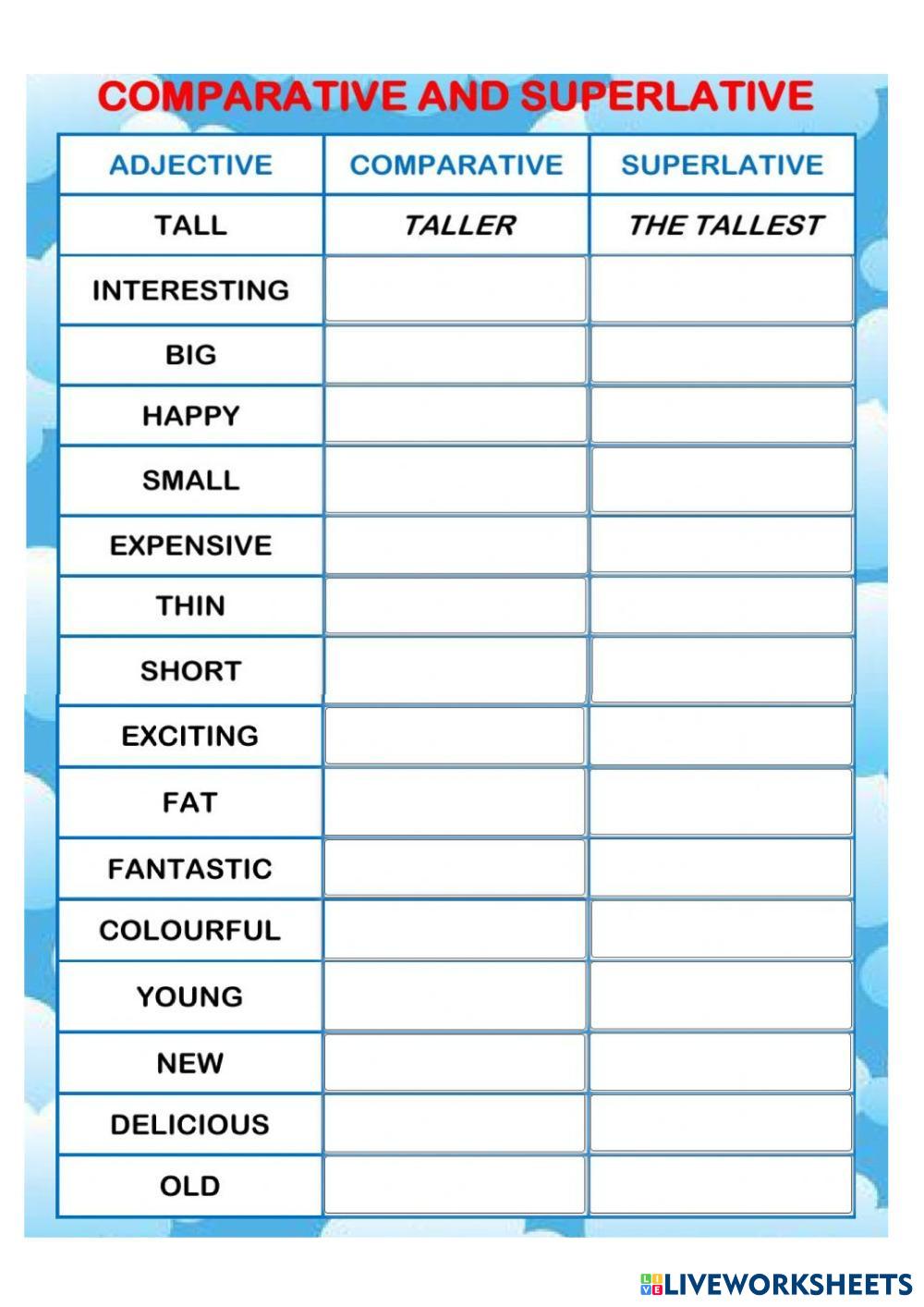 COMPARATIVE AND SUPERLATIVE

| ADJECTIVE | COMPARATIVE | SUPERLATIVE |
|---|---|---|
| TALL | TALLER | THE TALLEST |
| INTERESTING | | |
| BIG | | |
| HAPPY | | |
| SMALL | | |
| EXPENSIVE | | |
| THIN | | |
| SHORT | | |
| EXCITING | | |
| FAT | | |
| FANTASTIC | | |
| COLOURFUL | | |
| YOUNG | | |
| NEW | | |
| DELICIOUS | | |
| OLD | | |

LIVEWORKSHEETS